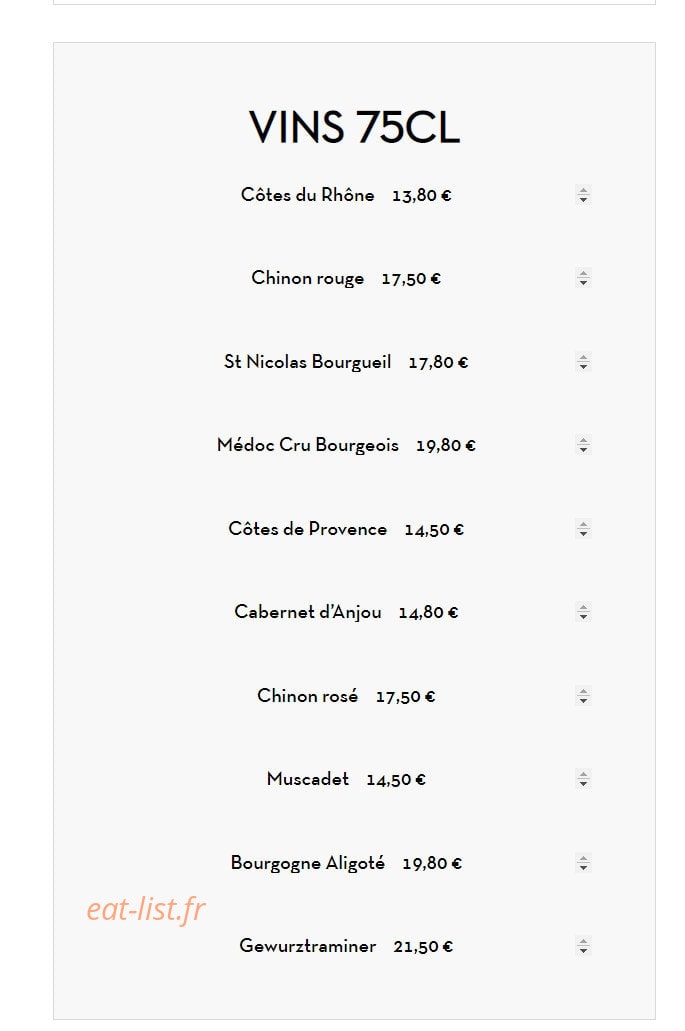 VINS 75CL

Côtes du Rhône 13,80 €

Chinon rouge 17,50 €

St Nicolas Bourgueil 17,80 €

Médoc Cru Bourgeois 19,80 €

Côtes de Provence 14,50 €

Cabernet d'Anjou 14,80 €

Chinon rosé 17,50 €

Muscadet 14,50 €

Bourgogne Aligoté 19,80 €

eat-list.fr

Gewurztraminer 21,50 €